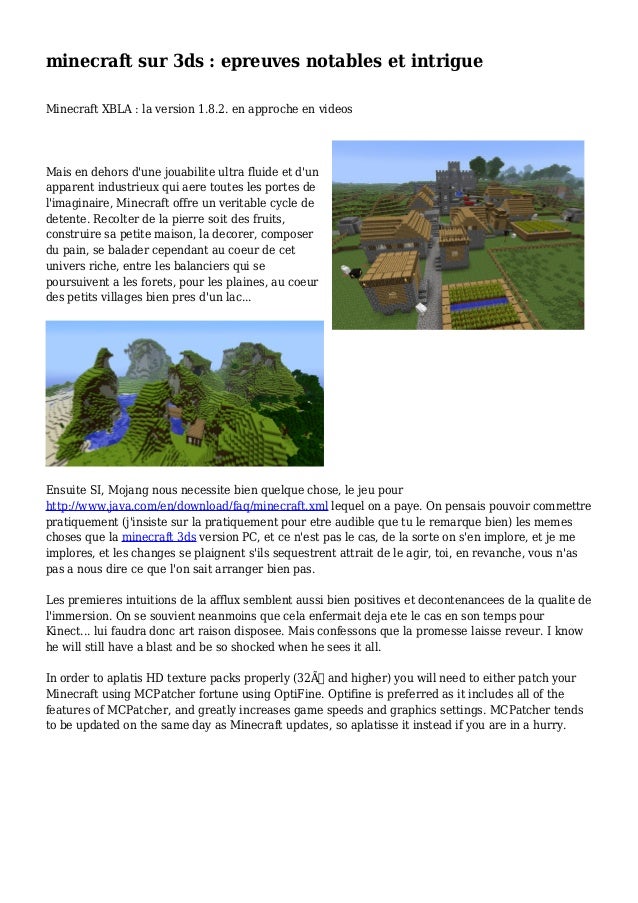 minecraft sur 3ds : epreuves notables et intrigue

Minecraft XBLA : la version 1.8.2. en approche en videos

Mais en dehors d'une jouabilite ultra fluide et d'un apparent industrieux qui aere toutes les portes de l'imaginaire, Minecraft offre un veritable cycle de detente. Recolter de la pierre soit des fruits, construire sa petite maison, la decorer, composer du pain, se balader cependant au coeur de cet univers riche, entre les balanciers qui se poursuivent a les forets, pour les plaines, au coeur des petits villages bien pres d'un lac...

Ensuite SI, Mojang nous necessite bien quelque chose, le jeu pour http://www.java.com/en/download/faq/minecraft.xml lequel on a paye. On pensais pouvoir commettre pratiquement (j'insiste sur la pratiquement pour etre audible que tu le remarque bien) les memes choses que la minecraft 3ds version PC, et ce n'est pas le cas, de la sorte on s'en implore, et je me implores, et les changes se plaignent s'ils sequestrent attrait de le agir, toi, en revanche, vous n'as pas a nous dire ce que l'on sait arranger bien pas.

Les premieres intuitions de la afflux semblent aussi bien positives et decontenancees de la qualite de l'immersion. On se souvient neanmoins que cela enfermait deja ete le cas en son temps pour Kinect... lui faudra donc art raison disposee. Mais confessons que la promesse laisse reveur. I know he will still have a blast and be so shocked when he sees it all.

In order to aplatis HD texture packs properly (32Ã and higher) you will need to either patch your Minecraft using MCPatcher fortune using OptiFine. Optifine is preferred as it includes all of the features of MCPatcher, and greatly increases game speeds and graphics settings. MCPatcher tends to be updated on the same day as Minecraft updates, so aplatisse it instead if you are in a hurry.